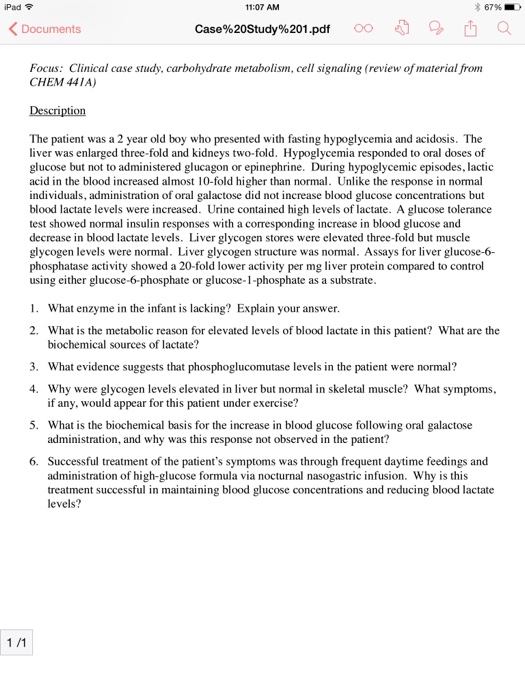 iPad
11:07 AM
67%

Documents
Case%20Study%201.pdf

Focus: Clinical case study, carbohydrate metabolism, cell signaling (review of material from CHEM 441A)

Description

The patient was a 2 year old boy who presented with fasting hypoglycemia and acidosis. The liver was enlarged three-fold and kidneys two-fold. Hypoglycemia responded to oral doses of glucose but not to administered glucagon or epinephrine. During hypoglycemic episodes, lactic acid in the blood increased almost 10-fold higher than normal. Unlike the response in normal individuals, administration of oral galactose did not increase blood glucose concentrations but blood lactate levels were increased. Urine contained high levels of lactate. A glucose tolerance test showed normal insulin responses with a corresponding increase in blood glucose and decrease in blood lactate levels. Liver glycogen stores were elevated three-fold but muscle glycogen levels were normal. Liver glycogen structure was normal. Assays for liver glucose-6-phosphatase activity showed a 20-fold lower activity per mg liver protein compared to control using either glucose-6-phosphate or glucose-1-phosphate as a substrate.

1. What enzyme in the infant is lacking? Explain your answer.

2. What is the metabolic reason for elevated levels of blood lactate in this patient? What are the biochemical sources of lactate?

3. What evidence suggests that phosphoglucomutase levels in the patient were normal?

4. Why were glycogen levels elevated in liver but normal in skeletal muscle? What symptoms, if any, would appear for this patient under exercise?

5. What is the biochemical basis for the increase in blood glucose following oral galactose administration, and why was this response not observed in the patient?

6. Successful treatment of the patient's symptoms was through frequent daytime feedings and administration of high-glucose formula via nocturnal nasogastric infusion. Why is this treatment successful in maintaining blood glucose concentrations and reducing blood lactate levels?

1 /1